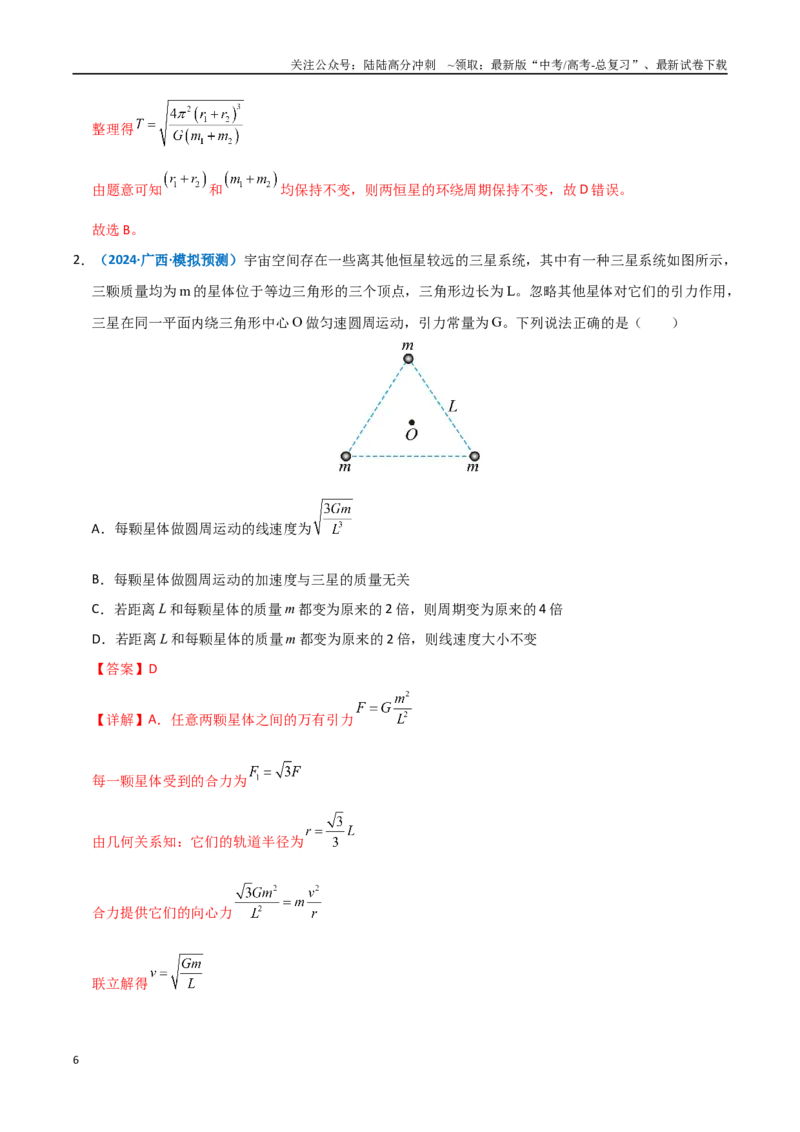 关注公众号：陆陆高分冲刺 ~领取：最新版“中考/高考-总复习”、最新试卷下载

整理得$T=\sqrt{\frac{4\pi^2(r_1+r_2)^3}{G(m_1+m_2)}}$

由题意可知$(r_1+r_2)$和$(m_1+m_2)$均保持不变，则两恒星的环绕周期保持不变，故D错误。

故选B。

2.（2024·广西·模拟预测）宇宙空间存在一些离其他恒星较远的三星系统，其中有一种三星系统如图所示，三颗质量均为m的星体位于等边三角形的三个顶点，三角形边长为L。忽略其他星体对它们的引力作用，三星在同一平面内绕三角形中心O做匀速圆周运动，引力常量为G。下列说法正确的是（ ）

m
L
O
m
m

A．每颗星体做圆周运动的线速度为$\sqrt{\frac{3Gm}{L^3}}$

B．每颗星体做圆周运动的加速度与三星的质量无关

C．若距离L和每颗星体的质量m都变为原来的2倍，则周期变为原来的4倍

D．若距离L和每颗星体的质量m都变为原来的2倍，则线速度大小不变

【答案】D

【详解】A．任意两颗星体之间的万有引力$F=G\frac{m^2}{L^2}$

每一颗星体受到的合力为$F_1=\sqrt{3}F$

由几何关系知：它们的轨道半径为$r=\frac{\sqrt{3}}{3}L$

合力提供它们的向心力$\frac{\sqrt{3}Gm^2}{L^2}=m\frac{v^2}{r}$

联立解得$v=\sqrt{\frac{Gm}{L}}$

6